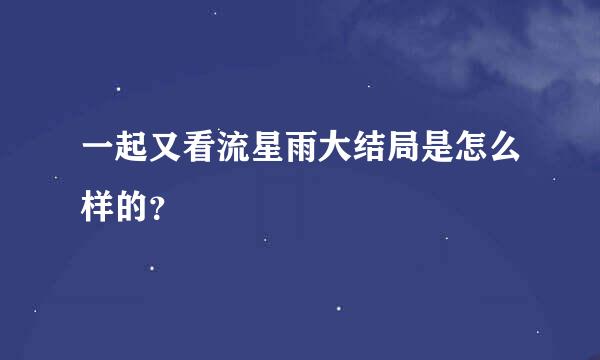 一起又看流星雨大结局是怎么样的？